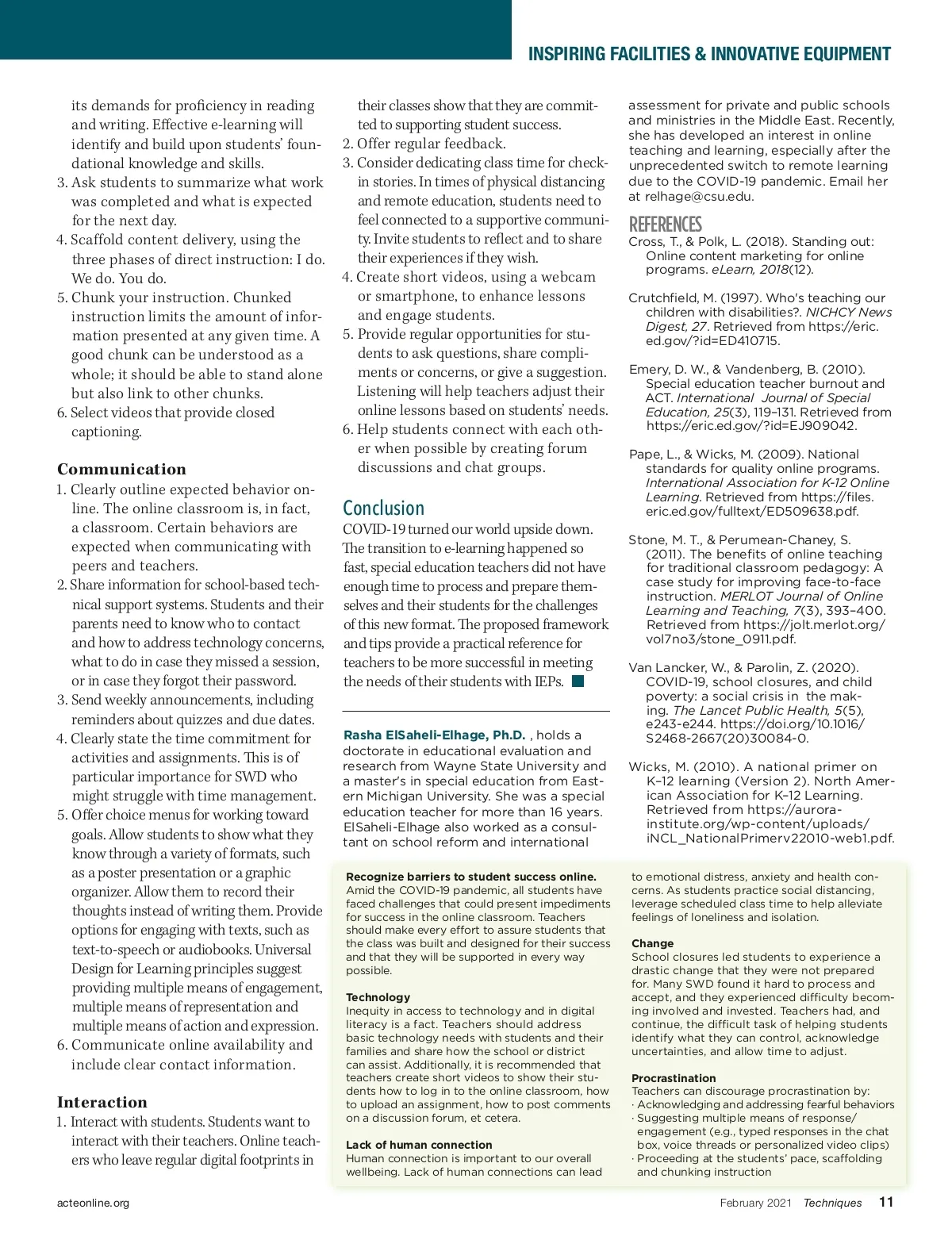 INSPIRING FACILITIES & INNOVATIVE EQUIPMENT

its demands for proficiency in reading and writing. Effective e-learning will identify and build upon students' foundational knowledge and skills.
3. Ask students to summarize what work was completed and what is expected for the next day.
4. Scaffold content delivery, using the three phases of direct instruction: I do. We do. You do.
5. Chunk your instruction. Chunked instruction limits the amount of information presented at any given time. A good chunk can be understood as a whole; it should be able to stand alone but also link to other chunks.
6. Select videos that provide closed captioning.

Communication
1. Clearly outline expected behavior online. The online classroom is, in fact, a classroom. Certain behaviors are expected when communicating with peers and teachers.
2. Share information for school-based technical support systems. Students and their parents need to know who to contact and how to address technology concerns, what to do in case they missed a session, or in case they forgot their password.
3. Send weekly announcements, including reminders about quizzes and due dates.
4. Clearly state the time commitment for activities and assignments. This is of particular importance for SWD who might struggle with time management.
5. Offer choice menus for working toward goals. Allow students to show what they know through a variety of formats, such as a poster presentation or a graphic organizer. Allow them to record their thoughts instead of writing them. Provide options for engaging with texts, such as text-to-speech or audiobooks. Universal Design for Learning principles suggest providing multiple means of engagement, multiple means of representation and multiple means of action and expression.
6. Communicate online availability and include clear contact information.

Interaction
1. Interact with students. Students want to interact with their teachers. Online teachers who leave regular digital footprints in their classes show that they are committed to supporting student success.
2. Offer regular feedback.
3. Consider dedicating class time for check-in stories. In times of physical distancing and remote education, students need to feel connected to a supportive community. Invite students to reflect and to share their experiences if they wish.
4. Create short videos, using a webcam or smartphone, to enhance lessons and engage students.
5. Provide regular opportunities for students to ask questions, share compliments or concerns, or give a suggestion. Listening will help teachers adjust their online lessons based on students' needs.
6. Help students connect with each other when possible by creating forum discussions and chat groups.

Conclusion
COVID-19 turned our world upside down. The transition to e-learning happened so fast, special education teachers did not have enough time to process and prepare themselves and their students for the challenges of this new format. The proposed framework and tips provide a practical reference for teachers to be more successful in meeting the needs of their students with IEPs.

Rasha ElSaheli-Elhage, Ph.D. , holds a doctorate in educational evaluation and research from Wayne State University and a master's in special education from Eastern Michigan University. She was a special education teacher for more than 16 years. ElSaheli-Elhage also worked as a consultant on school reform and international assessment for private and public schools and ministries in the Middle East. Recently, she has developed an interest in online teaching and learning, especially after the unprecedented switch to remote learning due to the COVID-19 pandemic. Email her at relhage@csu.edu.

REFERENCES
Cross, T., & Polk, L. (2018). Standing out: Online content marketing for online programs. eLearn, 2018(12).

Crutchfield, M. (1997). Who's teaching our children with disabilities?. NICHCY News Digest, 27. Retrieved from https://eric.ed.gov/?id=ED410715.

Emery, D. W., & Vandenberg, B. (2010). Special education teacher burnout and ACT. International Journal of Special Education, 25(3), 119–131. Retrieved from https://eric.ed.gov/?id=EJ909042.

Pape, L., & Wicks, M. (2009). National standards for quality online programs. International Association for K-12 Online Learning. Retrieved from https://files.eric.ed.gov/fulltext/ED509638.pdf.

Stone, M. T., & Perumean-Chaney, S. (2011). The benefits of online teaching for traditional classroom pedagogy: A case study for improving face-to-face instruction. MERLOT Journal of Online Learning and Teaching, 7(3), 393–400. Retrieved from https://jolt.merlot.org/vol7no3/stone_0911.pdf.

Van Lancker, W., & Parolin, Z. (2020). COVID-19, school closures, and child poverty: a social crisis in the making. The Lancet Public Health, 5(5), e243-e244. https://doi.org/10.1016/S2468-2667(20)30084-0.

Wicks, M. (2010). A national primer on K–12 learning (Version 2). North American Association for K–12 Learning. Retrieved from https://aurora-institute.org/wp-content/uploads/iNCL_NationalPrimerv22010-web1.pdf.

Recognize barriers to student success online.
Amid the COVID-19 pandemic, all students have faced challenges that could present impediments for success in the online classroom. Teachers should make every effort to assure students that the class was built and designed for their success and that they will be supported in every way possible.

Technology
Inequity in access to technology and in digital literacy is a fact. Teachers should address basic technology needs with students and their families and share how the school or district can assist. Additionally, it is recommended that teachers create short videos to show their students how to log in to the online classroom, how to upload an assignment, how to post comments on a discussion forum, et cetera.

Lack of human connection
Human connection is important to our overall wellbeing. Lack of human connections can lead to emotional distress, anxiety and health concerns. As students practice social distancing, leverage scheduled class time to help alleviate feelings of loneliness and isolation.

Change
School closures led students to experience a drastic change that they were not prepared for. Many SWD found it hard to process and accept, and they experienced difficulty becoming involved and invested. Teachers had, and continue, the difficult task of helping students identify what they can control, acknowledge uncertainties, and allow time to adjust.

Procrastination
Teachers can discourage procrastination by:
· Acknowledging and addressing fearful behaviors
· Suggesting multiple means of response/engagement (e.g., typed responses in the chat box, voice threads or personalized video clips)
· Proceeding at the students' pace, scaffolding and chunking instruction

acteonline.org
February 2021 Techniques 11